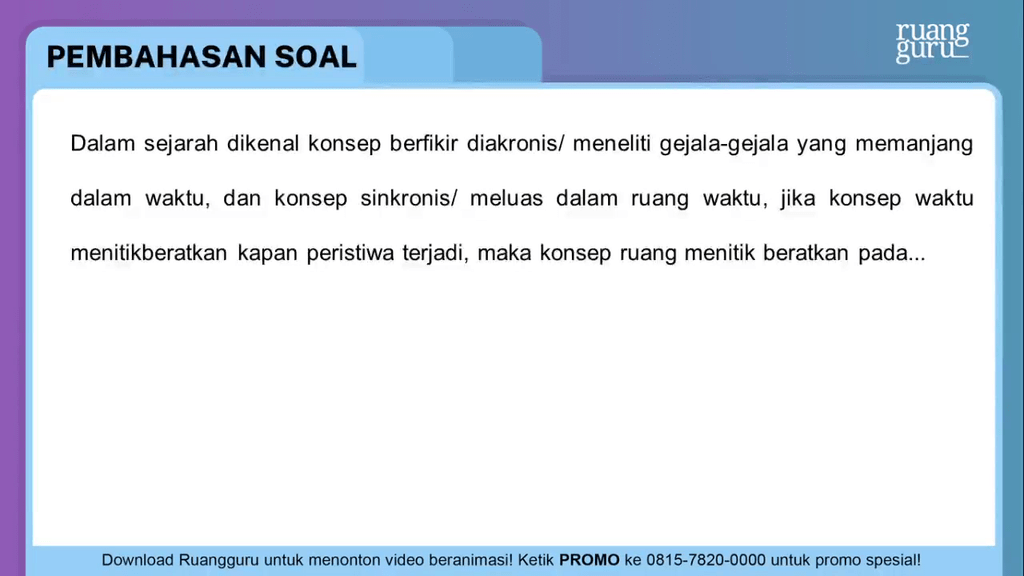 PEMBAHASAN SOAL

ruang
guru

Dalam sejarah dikenal konsep berfikir diakronis/ meneliti gejala-gejala yang memanjang dalam waktu, dan konsep sinkronis/ meluas dalam ruang waktu, jika konsep waktu menitikberatkan kapan peristiwa terjadi, maka konsep ruang menitik beratkan pada...

Download Ruangguru untuk menonton video beranimasi! Ketik PROMO ke 0815-7820-0000 untuk promo spesial!